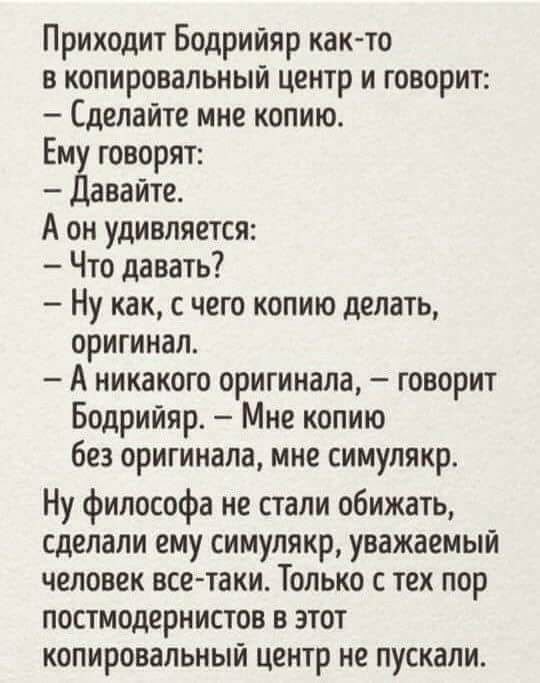 Приходит Бодрийяр как-то в копировальный центр и говорит:
– Сделайте мне копию.
Ему говорят:
– Давайте.
А он удивляется:
– Что давать?
– Ну как, с чего копию делать, оригинал.
– А никакого оригинала, – говорит Бодрийяр. – Мне копию без оригинала, мне симулякр.

Ну философа не стали обижать, сделали ему симулякр, уважаемый человек все-таки. Только с тех пор постмодернистов в этот копировальный центр не пускали.